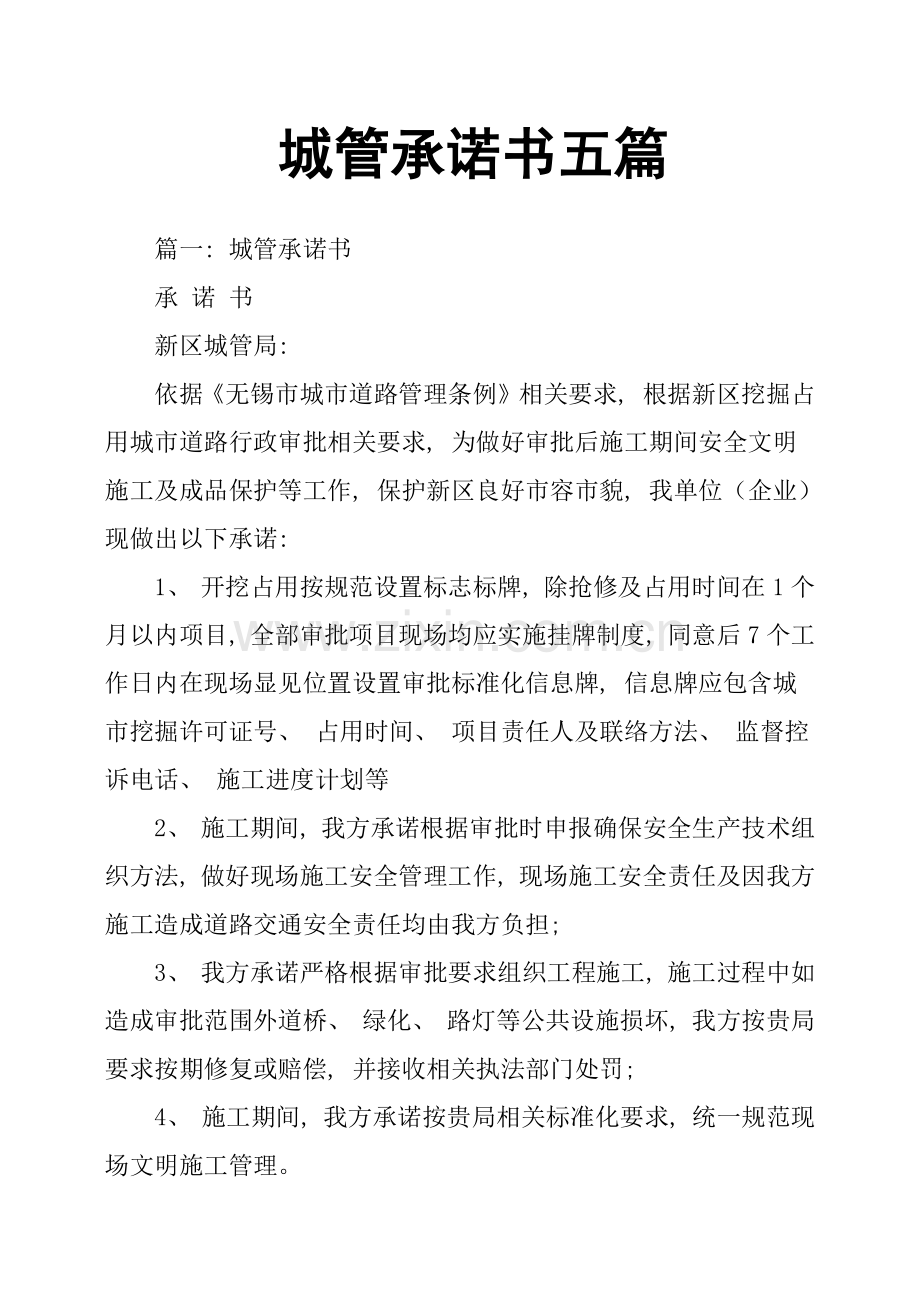 城管承诺书五篇

篇一: 城管承诺书

承 诺 书

新区城管局:

依据《无锡市城市道路管理条例》相关要求, 根据新区挖掘占用城市道路行政审批相关要求, 为做好审批后施工期间安全文明施工及成品保护等工作, 保护新区良好市容市貌, 我单位（企业）现做出以下承诺:

1、开挖占用按规范设置标志标牌, 除抢修及占用时间在1个月以内项目, 全部审批项目现场均应实施挂牌制度, 同意后7个工作日内在现场显见位置设置审批标准化信息牌, 信息牌应包含城市挖掘许可证号、占用时间、项目责任人及联络方法、监督控诉电话、施工进度计划等

2、施工期间, 我方承诺根据审批时申报确保安全生产技术组织方法, 做好现场施工安全管理工作, 现场施工安全责任及因我方施工造成道路交通安全责任均由我方负担;

3、我方承诺严格根据审批要求组织工程施工, 施工过程中如造成审批范围外道桥、绿化、路灯等公共设施损坏, 我方按贵局要求按期修复或赔偿, 并接收相关执法部门处罚;

4、施工期间, 我方承诺按贵局相关标准化要求, 统一规范现场文明施工管理。

www.zixin.com.cn